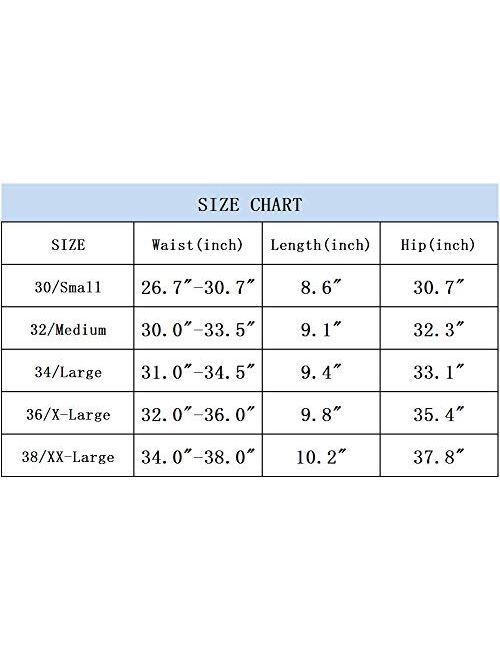 SIZE CHART

| SIZE | Waist(inch) | Length(inch) | Hip(inch) |
|---|---|---|---|
| 30/Small | 26.7″-30.7″ | 8.6″ | 30.7″ |
| 32/Medium | 30.0″-33.5″ | 9.1″ | 32.3″ |
| 34/Large | 31.0″-34.5″ | 9.4″ | 33.1″ |
| 36/X-Large | 32.0″-36.0″ | 9.8″ | 35.4″ |
| 38/XX-Large | 34.0″-38.0″ | 10.2″ | 37.8″ |